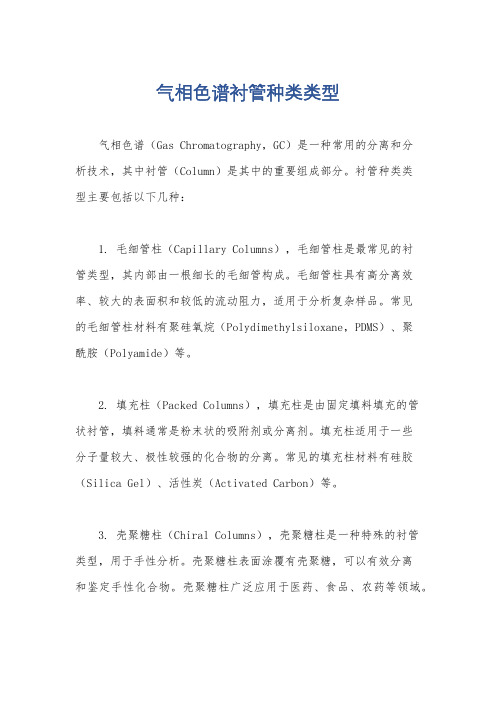 气相色谱衬管种类类型

气相色谱（Gas Chromatography，GC）是一种常用的分离和分析技术，其中衬管（Column）是其中的重要组成部分。衬管种类类型主要包括以下几种：

1. 毛细管柱（Capillary Columns），毛细管柱是最常见的衬管类型，其内部由一根细长的毛细管构成。毛细管柱具有高分离效率、较大的表面积和较低的流动阻力，适用于分析复杂样品。常见的毛细管柱材料有聚硅氧烷（Polydimethylsiloxane，PDMS）、聚酰胺（Polyamide）等。

2. 填充柱（Packed Columns），填充柱是由固定填料填充的管状衬管，填料通常是粉末状的吸附剂或分离剂。填充柱适用于一些分子量较大、极性较强的化合物的分离。常见的填充柱材料有硅胶（Silica Gel）、活性炭（Activated Carbon）等。

3. 壳聚糖柱（Chiral Columns），壳聚糖柱是一种特殊的衬管类型，用于手性分析。壳聚糖柱表面涂覆有壳聚糖，可以有效分离和鉴定手性化合物。壳聚糖柱广泛应用于医药、食品、农药等领域。